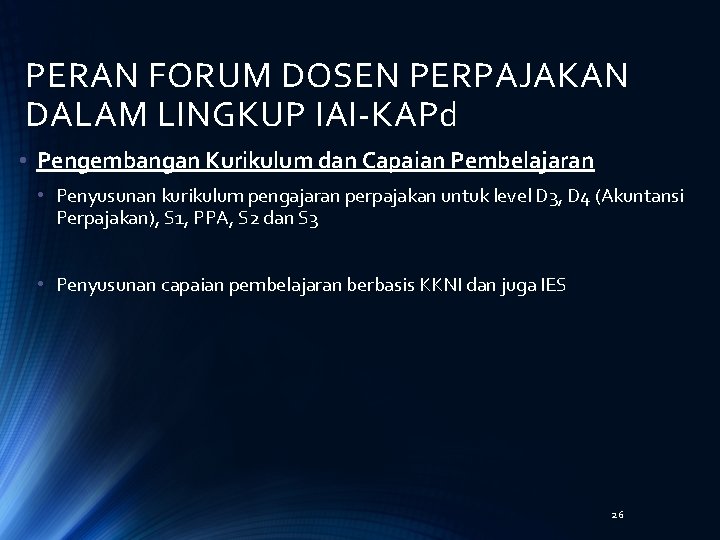 PERAN FORUM DOSEN PERPAJAKAN DALAM LINGKUP IAI-KAPd

• Pengembangan Kurikulum dan Capaian Pembelajaran

• Penyusunan kurikulum pengajaran perpajakan untuk level D3, D4 (Akuntansi Perpajakan), S1, PPA, S2 dan S3

• Penyusunan capaian pembelajaran berbasis KKNI dan juga IES

26